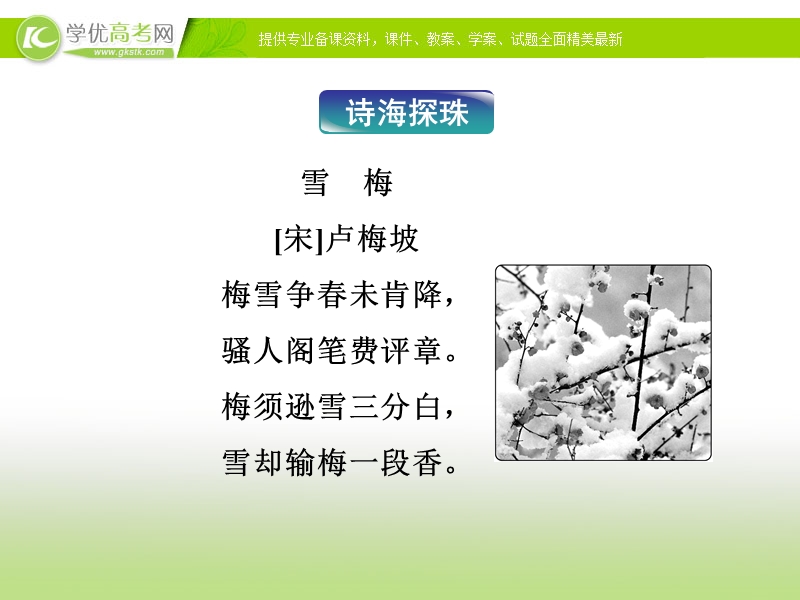 学优高考网
www.gkstk.com
提供专业备课资料，课件、教案、学案、试题全面精美最新

诗海探珠

雪　梅

[宋]卢梅坡

梅雪争春未肯降，
骚人阁笔费评章。
梅须逊雪三分白，
雪却输梅一段香。